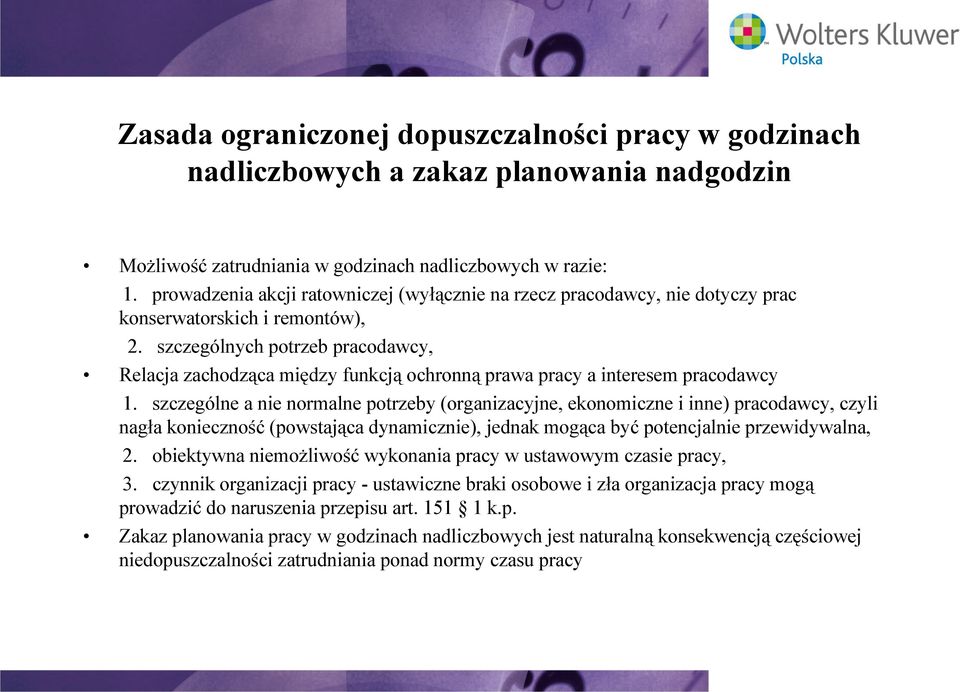 Wolters Kluwer
Polska

Zasada ograniczonej dopuszczalności pracy w godzinach nadliczbowych a zakaz planowania nadgodzin

• Możliwość zatrudniania w godzinach nadliczbowych w razie:
1. prowadzenia akcji ratowniczej (wyłącznie na rzecz pracodawcy, nie dotyczy prac konserwatorskich i remontów),
2. szczególnych potrzeb pracodawcy,
• Relacja zachodząca między funkcją ochronną prawa pracy a interesem pracodawcy
1. szczególne a nie normalne potrzeby (organizacyjne, ekonomiczne i inne) pracodawcy, czyli nagła konieczność (powstająca dynamicznie), jednak mogąca być potencjalnie przewidywalna,
2. obiektywna niemożliwość wykonania pracy w ustawowym czasie pracy,
3. czynnik organizacji pracy - ustawiczne braki osobowe i zła organizacja pracy mogą prowadzić do naruszenia przepisu art. 151 § 1 k.p.
• Zakaz planowania pracy w godzinach nadliczbowych jest naturalną konsekwencją częściowej niedopuszczalności zatrudniania ponad normy czasu pracy